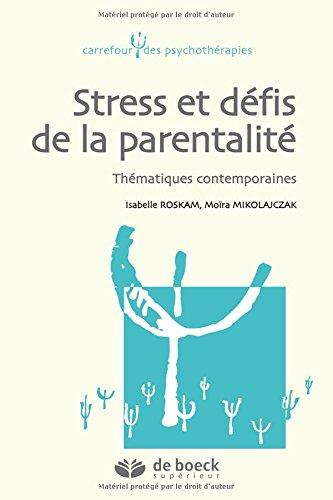 Matériel protégé par le droit d'auteur

carrefour des psychothérapies

Stress et défis de la parentalité

Thématiques contemporaines

Isabelle ROSKAM, Moïra MIKOLAJCZAK

de boeck
supérieur

Matériel protégé par le droit d'auteur